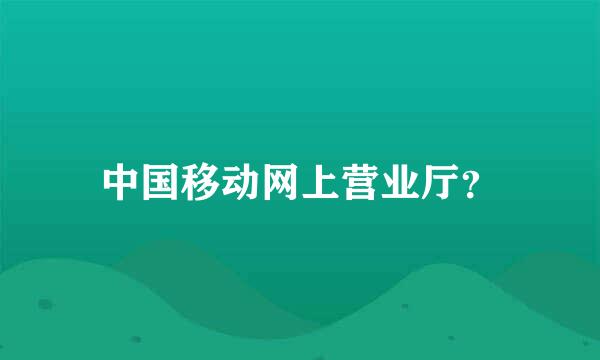 中国移动网上营业厅?